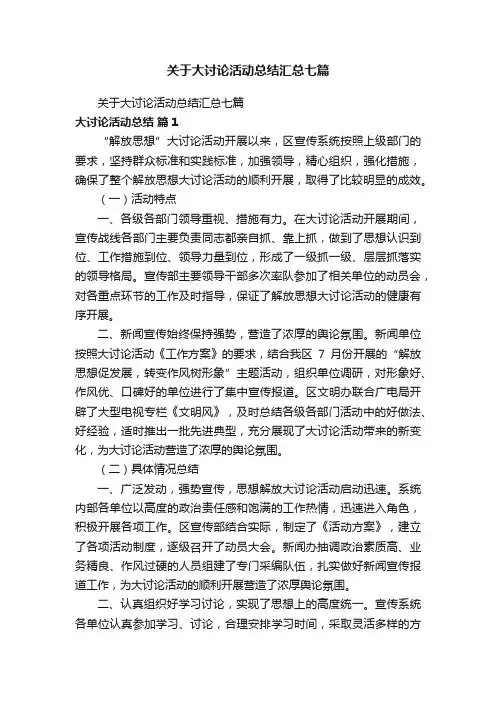 关于大讨论活动总结汇总七篇

关于大讨论活动总结汇总七篇

大讨论活动总结 篇1

“解放思想”大讨论活动开展以来，区宣传系统按照上级部门的要求，坚持群众标准和实践标准，加强领导，精心组织，强化措施，确保了整个解放思想大讨论活动的顺利开展，取得了比较明显的成效。

（一）活动特点

一、各级各部门领导重视、措施有力。在大讨论活动开展期间，宣传战线各部门主要负责同志都亲自抓、靠上抓，做到了思想认识到位、工作措施到位、领导力量到位，形成了一级抓一级、层层抓落实的领导格局。宣传部主要领导干部多次率队参加了相关单位的动员会，对各重点环节的工作及时指导，保证了解放思想大讨论活动的健康有序开展。

二、新闻宣传始终保持强势，营造了浓厚的舆论氛围。新闻单位按照大讨论活动《工作方案》的要求，结合我区 7 月份开展的“解放思想促发展，转变作风树形象”主题活动，组织单位调研，对形象好、作风优、口碑好的单位进行了集中宣传报道。区文明办联合广电局开辟了大型电视专栏《文明风》，及时总结各级各部门活动中的好做法、好经验，适时推出一批先进典型，充分展现了大讨论活动带来的新变化，为大讨论活动营造了浓厚的舆论氛围。

（二）具体情况总结

一、广泛发动，强势宣传，思想解放大讨论活动启动迅速。系统内部各单位以高度的政治责任感和饱满的工作热情，迅速进入角色，积极开展各项工作。区宣传部结合实际，制定了《活动方案》，建立了各项活动制度，逐级召开了动员大会。新闻办抽调政治素质高、业务精良、作风过硬的人员组建了专门采编队伍，扎实做好新闻宣传报道工作，为大讨论活动的顺利开展营造了浓厚舆论氛围。

二、认真组织好学习讨论，实现了思想上的高度统一。宣传系统各单位认真参加学习、讨论，合理安排学习时间，采取灵活多样的方